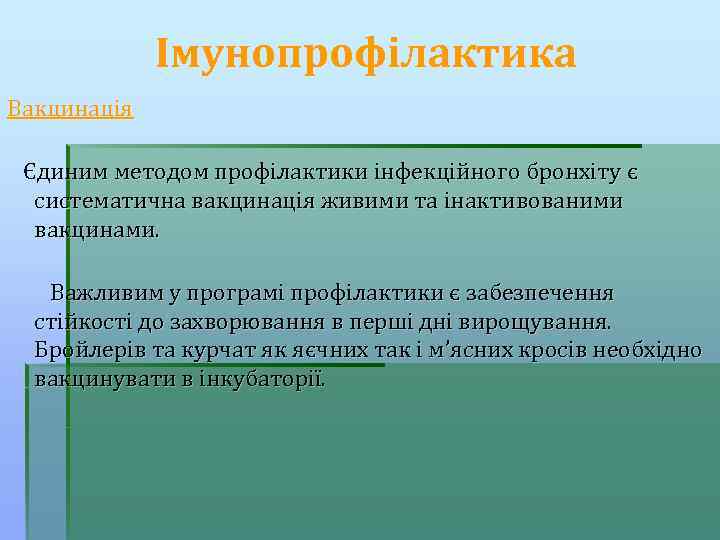 Імунопрофілактика

Вакцинація

Єдиним методом профілактики інфекційного бронхіту є систематична вакцинація живими та інактивованими вакцинами.

Важливим у програмі профілактики є забезпечення стійкості до захворювання в перші дні вирощування. Бройлерів та курчат як яєчних так і м'ясних кросів необхідно вакцинувати в інкубаторії.